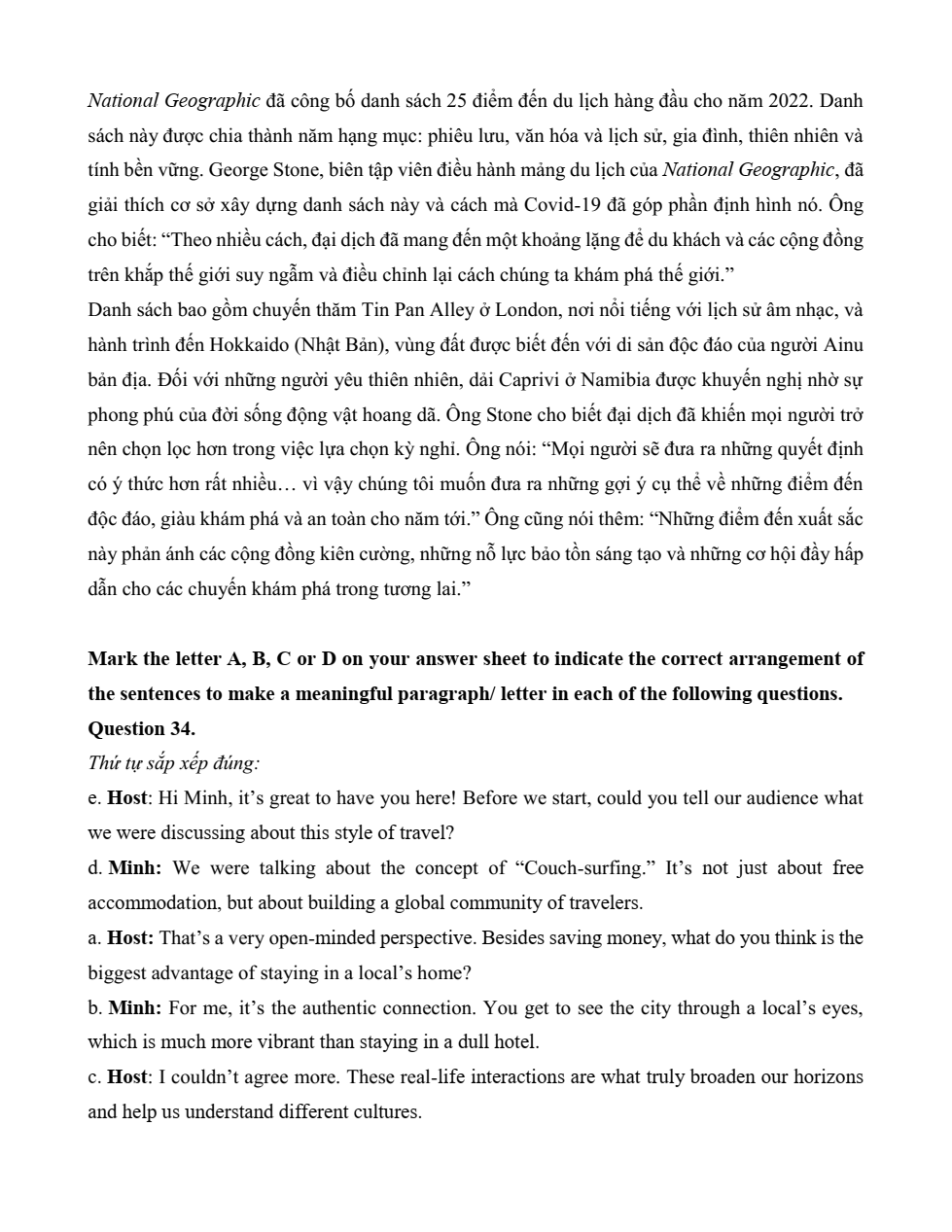 National Geographic đã công bố danh sách 25 điểm đến du lịch hàng đầu cho năm 2022. Danh sách này được chia thành năm hạng mục: phiêu lưu, văn hóa và lịch sử, gia đình, thiên nhiên và tính bền vững. George Stone, biên tập viên điều hành mảng du lịch của National Geographic, đã giải thích cơ sở xây dựng danh sách này và cách mà Covid-19 đã góp phần định hình nó. Ông cho biết: “Theo nhiều cách, đại dịch đã mang đến một khoảng lặng để du khách và các cộng đồng trên khắp thế giới suy ngẫm và điều chỉnh lại cách chúng ta khám phá thế giới.”
Danh sách bao gồm chuyến thăm Tin Pan Alley ở London, nơi nổi tiếng với lịch sử âm nhạc, và hành trình đến Hokkaido (Nhật Bản), vùng đất được biết đến với di sản độc đáo của người Ainu bản địa. Đối với những người yêu thiên nhiên, dải Caprivi ở Namibia được khuyến nghị nhờ sự phong phú của đời sống động vật hoang dã. Ông Stone cho biết đại dịch đã khiến mọi người trở nên chọn lọc hơn trong việc lựa chọn kỳ nghỉ. Ông nói: “Mọi người sẽ đưa ra những quyết định có ý thức hơn rất nhiều… vì vậy chúng tôi muốn đưa ra những gợi ý cụ thể về những điểm đến độc đáo, giàu khám phá và an toàn cho năm tới.” Ông cũng nói thêm: “Những điểm đến xuất sắc này phản ánh các cộng đồng kiên cường, những nỗ lực bảo tồn sáng tạo và những cơ hội đầy hấp dẫn cho các chuyến khám phá trong tương lai.”

Mark the letter A, B, C or D on your answer sheet to indicate the correct arrangement of the sentences to make a meaningful paragraph/ letter in each of the following questions.
Question 34.
Thứ tự sắp xếp đúng:
e. Host: Hi Minh, it’s great to have you here! Before we start, could you tell our audience what we were discussing about this style of travel?
d. Minh: We were talking about the concept of “Couch-surfing.” It’s not just about free accommodation, but about building a global community of travelers.
a. Host: That’s a very open-minded perspective. Besides saving money, what do you think is the biggest advantage of staying in a local’s home?
b. Minh: For me, it’s the authentic connection. You get to see the city through a local’s eyes, which is much more vibrant than staying in a dull hotel.
c. Host: I couldn’t agree more. These real-life interactions are what truly broaden our horizons and help us understand different cultures.